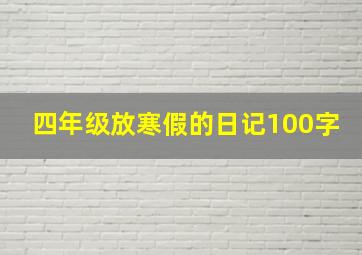 四年级放寒假的日记100字